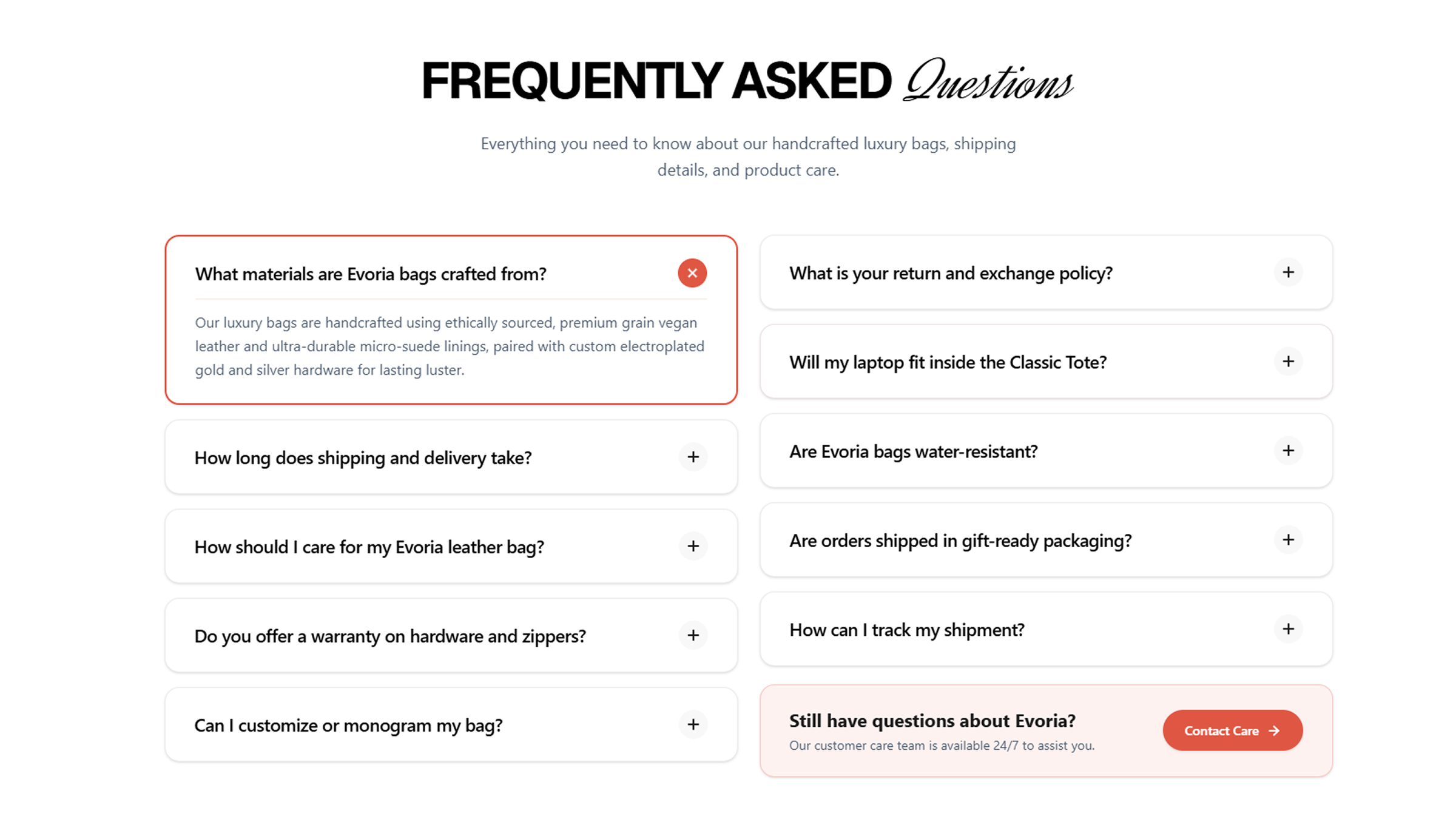 FREQUENTLY ASKED Questions

Everything you need to know about our handcrafted luxury bags, shipping details, and product care.

What materials are Evoria bags crafted from?

Our luxury bags are handcrafted using ethically sourced, premium grain vegan leather and ultra-durable micro-suede linings, paired with custom electroplated gold and silver hardware for lasting luster.

How long does shipping and delivery take?

How should I care for my Evoria leather bag?

Do you offer a warranty on hardware and zippers?

Can I customize or monogram my bag?

What is your return and exchange policy?

Will my laptop fit inside the Classic Tote?

Are Evoria bags water-resistant?

Are orders shipped in gift-ready packaging?

How can I track my shipment?

Still have questions about Evoria?
Our customer care team is available 24/7 to assist you.

Contact Care